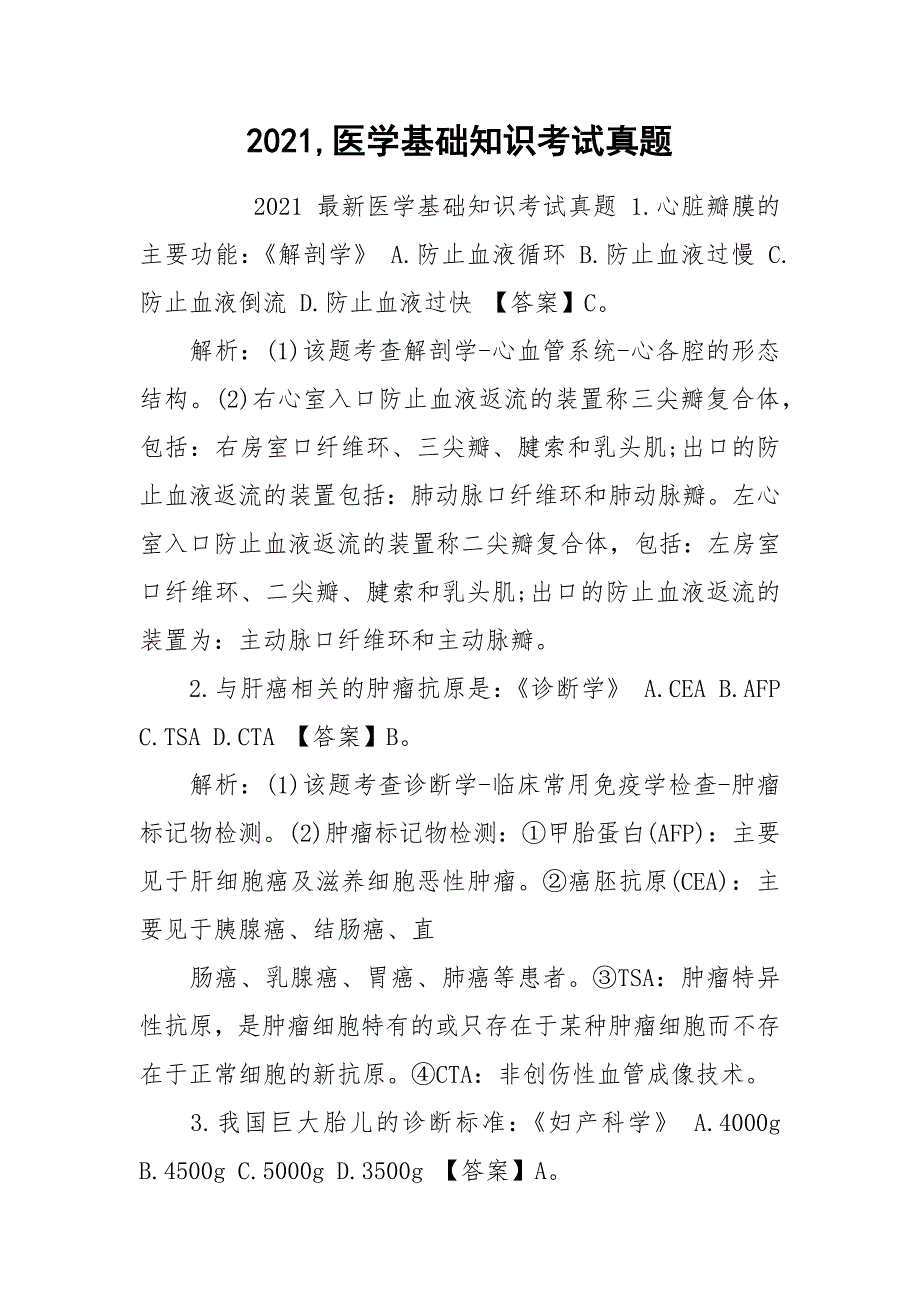 2021,医学基础知识考试真题

2021 最新医学基础知识考试真题 1.心脏瓣膜的主要功能：《解剖学》 A.防止血液循环 B.防止血液过慢 C.防止血液倒流 D.防止血液过快 【答案】C。

解析：(1)该题考查解剖学-心血管系统-心各腔的形态结构。(2)右心室入口防止血液返流的装置称三尖瓣复合体，包括：右房室口纤维环、三尖瓣、腱索和乳头肌;出口的防止血液返流的装置包括：肺动脉口纤维环和肺动脉瓣。左心室入口防止血液返流的装置称二尖瓣复合体，包括：左房室口纤维环、二尖瓣、腱索和乳头肌;出口的防止血液返流的装置为：主动脉口纤维环和主动脉瓣。

2.与肝癌相关的肿瘤抗原是：《诊断学》 A.CEA B.AFP C.TSA D.CTA 【答案】B。

解析：(1)该题考查诊断学-临床常用免疫学检查-肿瘤标记物检测。(2)肿瘤标记物检测：①甲胎蛋白(AFP)：主要见于肝细胞癌及滋养细胞恶性肿瘤。②癌胚抗原(CEA)：主要见于胰腺癌、结肠癌、直

肠癌、乳腺癌、胃癌、肺癌等患者。③TSA：肿瘤特异性抗原，是肿瘤细胞特有的或只存在于某种肿瘤细胞而不存在于正常细胞的新抗原。④CTA：非创伤性血管成像技术。

3.我国巨大胎儿的诊断标准：《妇产科学》 A.4000g B.4500g C.5000g D.3500g 【答案】A。